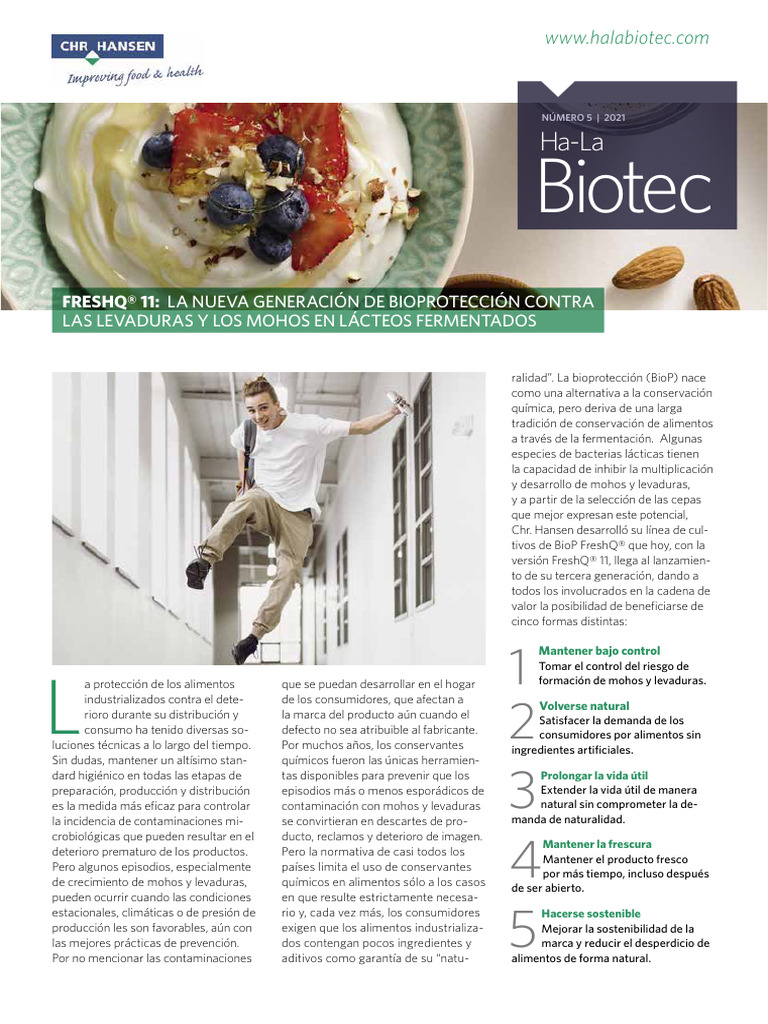 CHR HANSEN
Improving food & health

www.halabiotec.com

NÚMERO 5 | 2021
Ha-La
Biotec

FRESHQ® 11: LA NUEVA GENERACIÓN DE BIOPROTECCIÓN CONTRA LAS LEVADURAS Y LOS MOHOS EN LÁCTEOS FERMENTADOS

La protección de los alimentos industrializados contra el deterioro durante su distribución y consumo ha tenido diversas soluciones técnicas a lo largo del tiempo. Sin dudas, mantener un altísimo standard higiénico en todas las etapas de preparación, producción y distribución es la medida más eficaz para controlar la incidencia de contaminaciones microbiológicas que pueden resultar en el deterioro prematuro de los productos. Pero algunos episodios, especialmente de crecimiento de mohos y levaduras, pueden ocurrir cuando las condiciones estacionales, climáticas o de presión de producción les son favorables, aún con las mejores prácticas de prevención. Por no mencionar las contaminaciones que se puedan desarrollar en el hogar de los consumidores, que afectan a la marca del producto aún cuando el defecto no sea atribuible al fabricante. Por muchos años, los conservantes químicos fueron las únicas herramientas disponibles para prevenir que los episodios más o menos esporádicos de contaminación con mohos y levaduras se convirtieran en descartes de producto, reclamos y deterioro de imagen. Pero la normativa de casi todos los países limita el uso de conservantes químicos en alimentos sólo a los casos en que resulte estrictamente necesario y, cada vez más, los consumidores exigen que los alimentos industrializados contengan pocos ingredientes y aditivos como garantía de su "naturalidad". La bioprotección (BioP) nace como una alternativa a la conservación química, pero deriva de una larga tradición de conservación de alimentos a través de la fermentación. Algunas especies de bacterias lácticas tienen la capacidad de inhibir la multiplicación y desarrollo de mohos y levaduras, y a partir de la selección de las cepas que mejor expresan este potencial, Chr. Hansen desarrolló su línea de cultivos de BioP FreshQ® que hoy, con la versión FreshQ® 11, llega al lanzamiento de su tercera generación, dando a todos los involucrados en la cadena de valor la posibilidad de beneficiarse de cinco formas distintas:

1 Mantener bajo control
Tomar el control del riesgo de formación de mohos y levaduras.

2 Volverse natural
Satisfacer la demanda de los consumidores por alimentos sin ingredientes artificiales.

3 Prolongar la vida útil
Extender la vida útil de manera natural sin comprometer la demanda de naturalidad.

4 Mantener la frescura
Mantener el producto fresco por más tiempo, incluso después de ser abierto.

5 Hacerse sostenible
Mejorar la sostenibilidad de la marca y reducir el desperdicio de alimentos de forma natural.